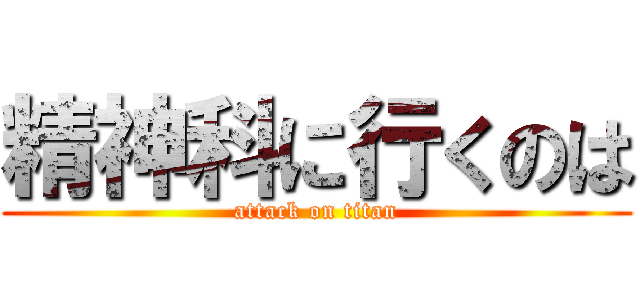 精神科に行くのは
attack on titan